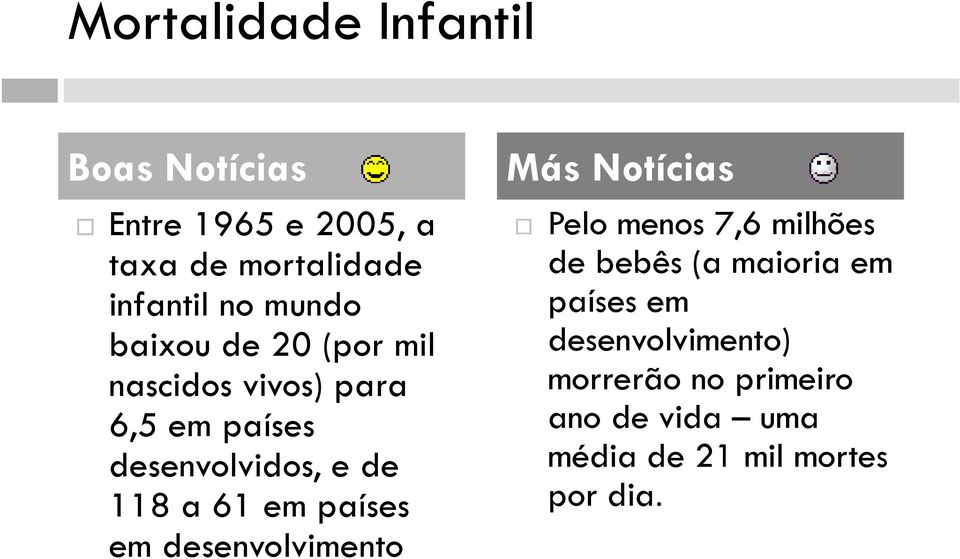 Mortalidade Infantil

Boas Notícias

□ Entre 1965 e 2005, a taxa de mortalidade infantil no mundo baixou de 20 (por mil nascidos vivos) para 6,5 em países desenvolvidos, e de 118 a 61 em países em desenvolvimento

Más Notícias

□ Pelo menos 7,6 milhões de bebês (a maioria em países em desenvolvimento) morrerão no primeiro ano de vida – uma média de 21 mil mortes por dia.